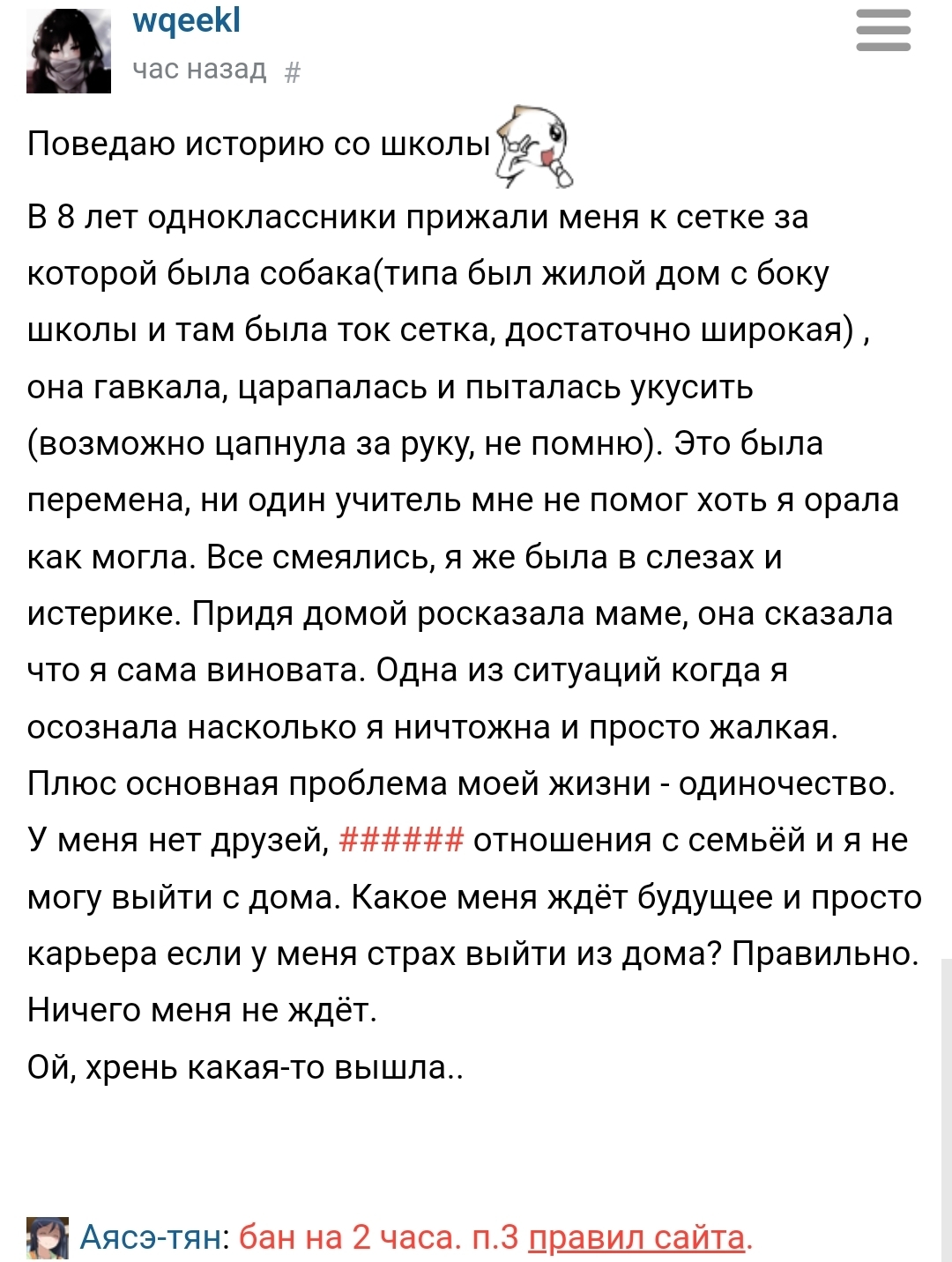 wqeekl
час назад #

Поведаю историю со школы

В 8 лет одноклассники прижали меня к сетке за которой была собака(типа был жилой дом с боку школы и там была ток сетка, достаточно широкая) , она гавкала, царапалась и пыталась укусить (возможно цапнула за руку, не помню). Это была перемена, ни один учитель мне не помог хоть я орала как могла. Все смеялись, я же была в слезах и истерике. Придя домой росказала маме, она сказала что я сама виновата. Одна из ситуаций когда я осознала насколько я ничтожна и просто жалкая. Плюс основная проблема моей жизни - одиночество. У меня нет друзей, ###### отношения с семьёй и я не могу выйти с дома. Какое меня ждёт будущее и просто карьера если у меня страх выйти из дома? Правильно. Ничего меня не ждёт.
Ой, хрень какая-то вышла..

Аясэ-тян: бан на 2 часа. п.3 правил сайта.